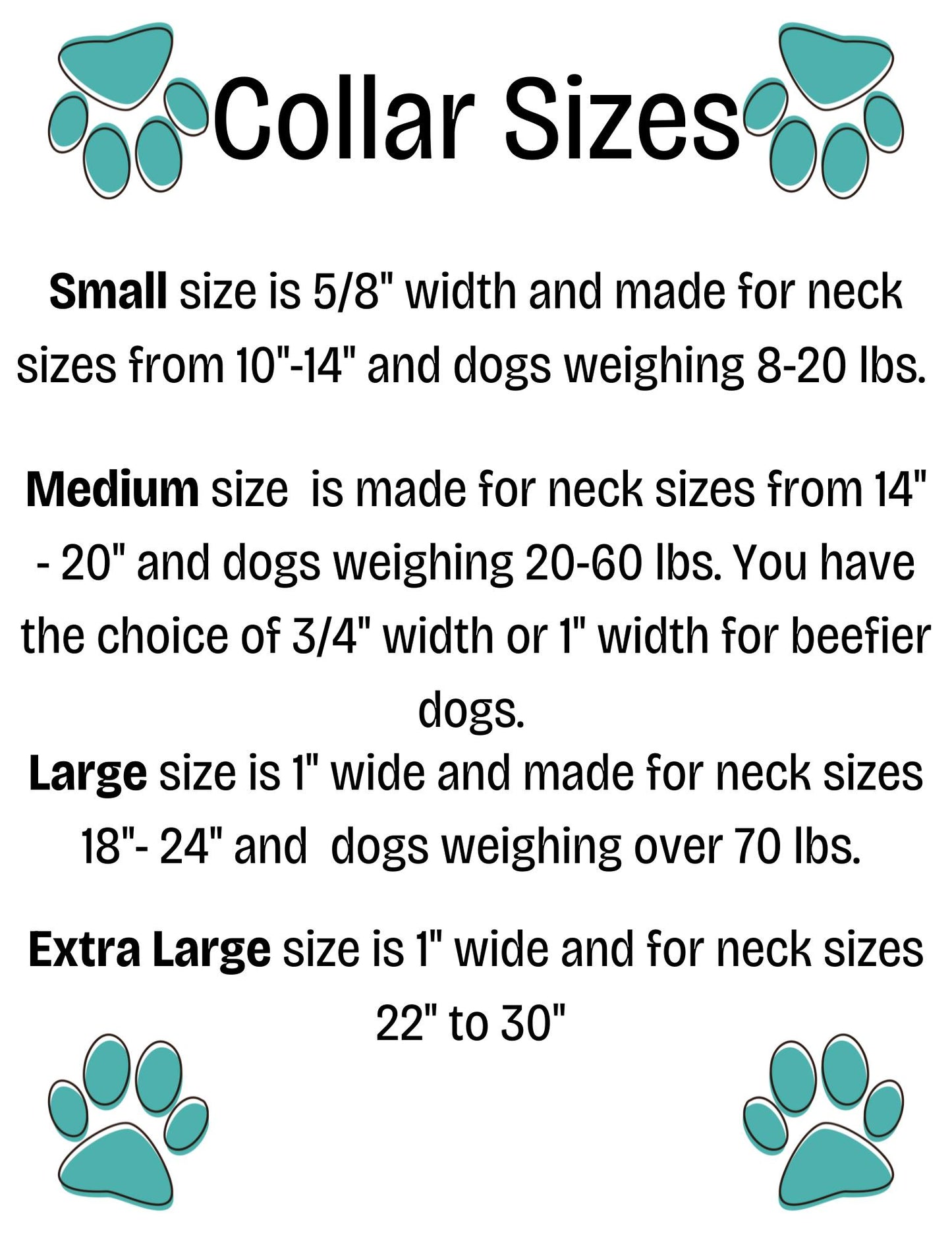 Collar Sizes

Small size is 5/8" width and made for neck sizes from 10"-14" and dogs weighing 8-20 lbs.

Medium size is made for neck sizes from 14" - 20" and dogs weighing 20-60 lbs. You have the choice of 3/4" width or 1" width for beefier dogs.

Large size is 1" wide and made for neck sizes 18"- 24" and dogs weighing over 70 lbs.

Extra Large size is 1" wide and for neck sizes 22" to 30"